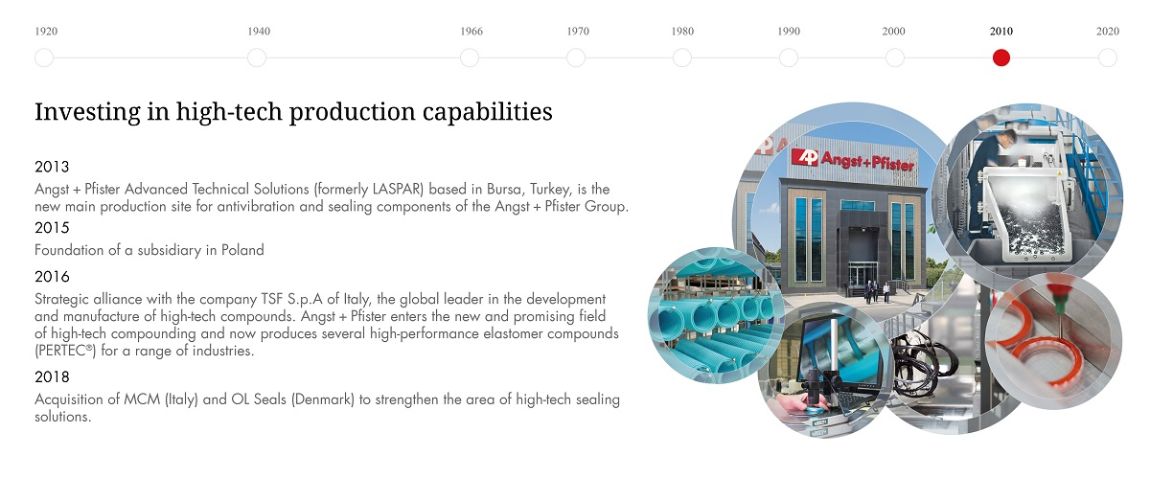 1920 1940 1966 1970 1980 1990 2000 2010 2020

Investing in high-tech production capabilities

2013
Angst + Pfister Advanced Technical Solutions (formerly LASPAR) based in Bursa, Turkey, is the new main production site for antivibration and sealing components of the Angst + Pfister Group.

2015
Foundation of a subsidiary in Poland

2016
Strategic alliance with the company TSF S.p.A of Italy, the global leader in the development and manufacture of high-tech compounds. Angst + Pfister enters the new and promising field of high-tech compounding and now produces several high-performance elastomer compounds (PERTEC®) for a range of industries.

2018
Acquisition of MCM (Italy) and OL Seals (Denmark) to strengthen the area of high-tech sealing solutions.

AP Angst+Pfister